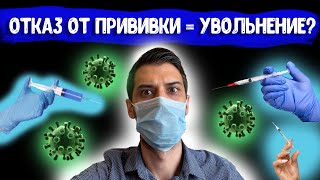 ОТКАЗ ОТ ПРИВИВКИ = УВОЛЬНЕНИЕ?